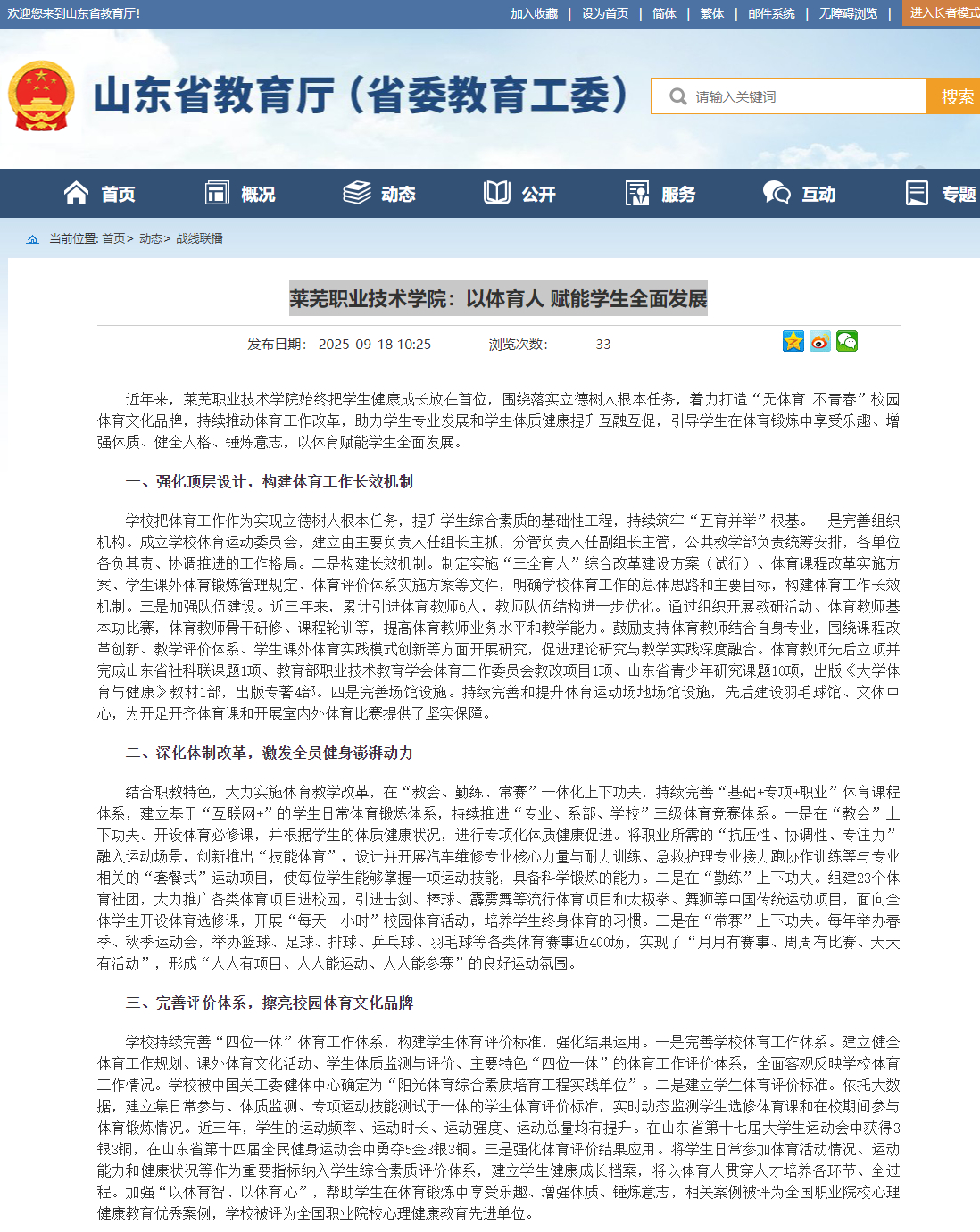 欢迎您来到山东省教育厅！

加入收藏 | 设为首页 | 简体 | 繁体 | 邮件系统 | 无障碍浏览 | 进入长者模式

山东省教育厅（省委教育工委）

请输入关键词

搜索

首页 概况 动态 公开 服务 互动 专题

当前位置: 首页> 动态> 战线联播

莱芜职业技术学院：以体育人 赋能学生全面发展

发布日期： 2025-09-18 10:25 浏览次数： 33

近年来，莱芜职业技术学院始终把学生健康成长放在首位，围绕落实立德树人根本任务，着力打造“无体育 不青春”校园体育文化品牌，持续推动体育工作改革，助力学生专业发展和学生体质健康提升互融互促，引导学生在体育锻炼中享受乐趣、增强体质、健全人格、锤炼意志，以体育赋能学生全面发展。

一、强化顶层设计，构建体育工作长效机制

学校把体育工作作为实现立德树人根本任务，提升学生综合素质的基础性工程，持续筑牢“五育并举”根基。一是完善组织机构。成立学校体育运动委员会，建立由主要负责人任组长主抓，分管负责人任副组长主管，公共教学部负责统筹安排，各单位各负其责、协调推进的工作格局。二是构建长效机制。制定实施“三全育人”综合改革建设方案（试行）、体育课程改革实施方案、学生课外体育锻炼管理规定、体育评价体系实施方案等文件，明确学校体育工作的总体思路和主要目标，构建体育工作长效机制。三是加强队伍建设。近三年来，累计引进体育教师6人，教师队伍结构进一步优化。通过组织开展教研活动、体育教师基本功比赛，体育教师骨干研修、课程轮训等，提高体育教师业务水平和教学能力。鼓励支持体育教师结合自身专业，围绕课程改革创新、教学评价体系、学生课外体育实践模式创新等方面开展研究，促进理论研究与教学实践深度融合。体育教师先后立项并完成山东省社科联课题1项、教育部职业技术教育学会体育工作委员会教改项目1项、山东省青少年研究课题10项，出版《大学体育与健康》教材1部，出版专著4部。四是完善场馆设施。持续完善和提升体育运动场地场馆设施，先后建设羽毛球馆、文体中心，为开足开齐体育课和开展室内外体育比赛提供了坚实保障。

二、深化体制改革，激发全员健身澎湃动力

结合职教特色，大力实施体育教学改革，在“教会、勤练、常赛”一体化上下功夫，持续完善“基础+专项+职业”体育课程体系，建立基于“互联网+”的学生日常体育锻炼体系，持续推进“专业、系部、学校”三级体育竞赛体系。一是在“教会”上下功夫。开设体育必修课，并根据学生的体质健康状况，进行专项化体质健康促进。将职业所需的“抗压性、协调性、专注力”融入运动场景，创新推出“技能体育”，设计并开展汽车维修专业核心力量与耐力训练、急救护理专业接力跑协作训练等与专业相关的“套餐式”运动项目，使每位学生能够掌握一项运动技能，具备科学锻炼的能力。二是在“勤练”上下功夫。组建23个体育社团，大力推广各类体育项目进校园，引进击剑、棒球、霹雳舞等流行体育项目和太极拳、舞狮等中国传统运动项目，面向全体学生开设体育选修课，开展“每天一小时”校园体育活动，培养学生终身体育的习惯。三是在“常赛”上下功夫。每年举办春季、秋季运动会，举办篮球、足球、排球、乒乓球、羽毛球等各类体育赛事近400场，实现了“月月有赛事、周周有比赛、天天有活动”，形成“人人有项目、人人能运动、人人能参赛”的良好运动氛围。

三、完善评价体系，擦亮校园体育文化品牌

学校持续完善“四位一体”体育工作体系，构建学生体育评价标准，强化结果运用。一是完善学校体育工作体系。建立健全体育工作规划、课外体育文化活动、学生体质监测与评价、主要特色“四位一体”的体育工作评价体系，全面客观反映学校体育工作情况。学校被中国关工委健体中心确定为“阳光体育综合素质培育工程实践单位”。二是建立学生体育评价标准。依托大数据，建立集日常参与、体质监测、专项运动技能测试于一体的学生体育评价标准，实时动态监测学生选修体育课和在校期间参与体育锻炼情况。近三年，学生的运动频率、运动时长、运动强度、运动总量均有提升。在山东省第十七届大学生运动会中获得3银3铜，在山东省第十四届全民健身运动会中勇夺5金3银3铜。三是强化体育评价结果应用。将学生日常参加体育活动情况、运动能力和健康状况等作为重要指标纳入学生综合素质评价体系，建立学生健康成长档案，将以体育人贯穿人才培养各环节、全过程。加强“以体育智、以体育心”，帮助学生在体育锻炼中享受乐趣、增强体质、锤炼意志，相关案例被评为全国职业院校心理健康教育优秀案例，学校被评为全国职业院校心理健康教育先进单位。